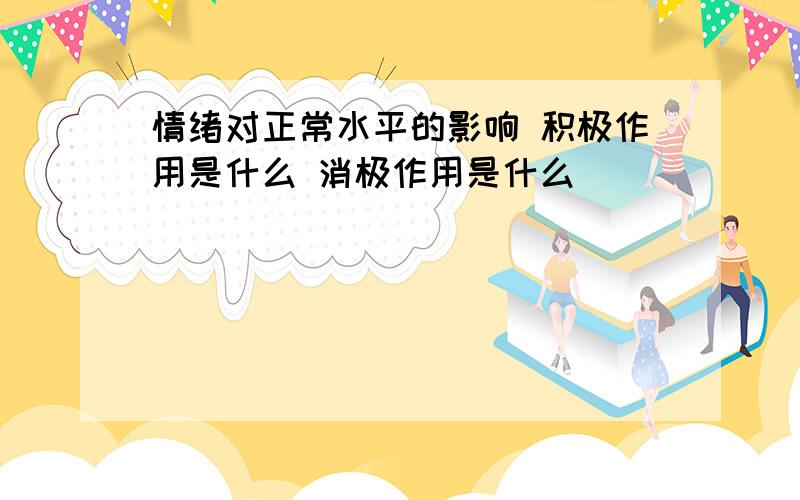 情绪对正常水平的影响 积极作用是什么 消极作用是什么